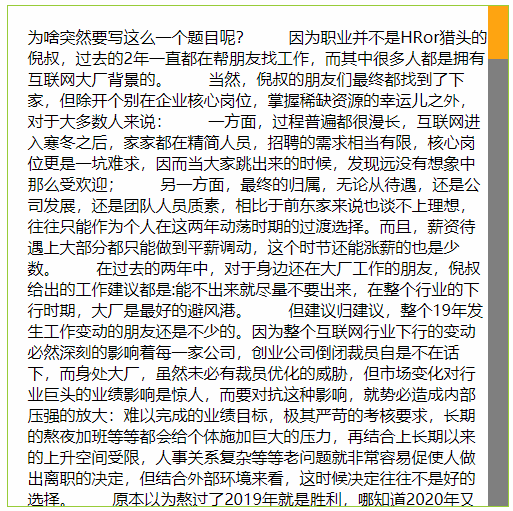 为啥突然要写这么一个题目呢？ 因为职业并不是HRor猎头的倪叔，过去的2年一直都在帮朋友找工作，而其中很多人都是拥有互联网大厂背景的。 当然，倪叔的朋友们最终都找到了下家，但除开个别在企业核心岗位，掌握稀缺资源的幸运儿之外，对于大多数人来说： 一方面，过程普遍都很漫长，互联网进入寒冬之后，家家都在精简人员，招聘的需求相当有限，核心岗位更是一坑难求，因而当大家跳出来的时候，发现远没有想象中那么受欢迎； 另一方面，最终的归属，无论从待遇，还是公司发展，还是团队人员质素，相比于前东家来说也谈不上理想，往往只能作为个人在这两年动荡时期的过渡选择。而且，薪资待遇上大部分都只能做到平薪调动，这个时节还能涨薪的也是少数。 在过去的两年中，对于身边还在大厂工作的朋友，倪叔给出的工作建议都是:能不出来就尽量不要出来，在整个行业的下行时期，大厂是最好的避风港。 但建议归建议，整个19年发生工作变动的朋友还是不少的。因为整个互联网行业下行的变动必然深刻的影响着每一家公司，创业公司倒闭裁员自是不在话下，而身处大厂，虽然未必有裁员优化的威胁，但市场变化对行业巨头的业绩影响是惊人，而要对抗这种影响，就势必造成内部压强的放大：难以完成的业绩目标，极其严苛的考核要求，长期的熬夜加班等等都会给个体施加巨大的压力，再结合上长期以来的上升空间受限，人事关系复杂等等老问题就非常容易促使人做出离职的决定，但结合外部环境来看，这时候决定往往不是好的选择。 原本以为熬过了2019年就是胜利，哪知道2020年又